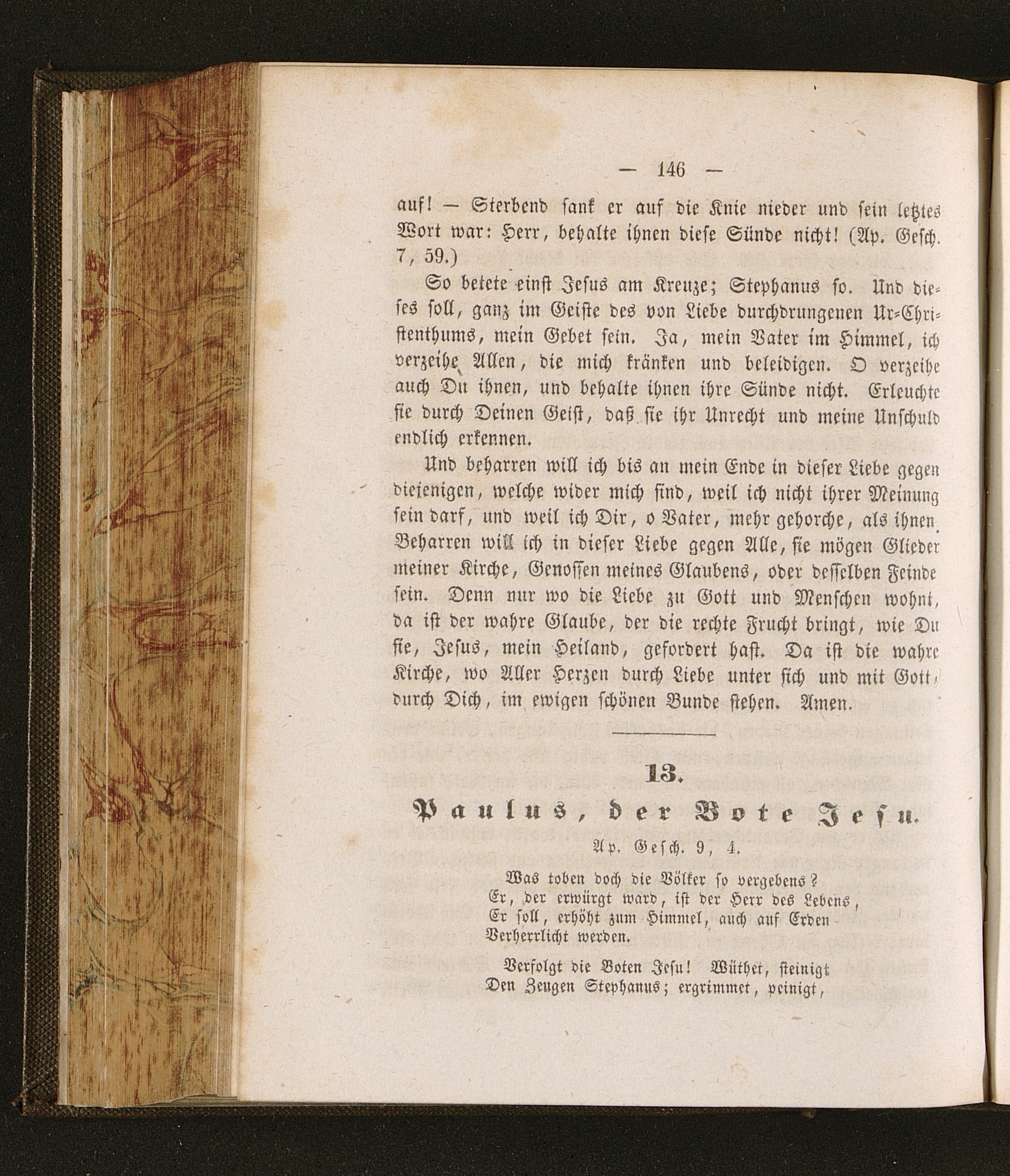 — 146 —

auf! — Sterbend sank er auf die Knie nieder und sein letztes Wort war: Herr, behalte ihnen diese Sünde nicht! (Ap. Gesch. 7, 59.)

So betete einst Jesus am Kreuze; Stephanus so. Und dieses soll, ganz im Geiste des von Liebe durchdrungenen Ur-Christenthums, mein Gebet sein. Ja, mein Vater im Himmel, ich verzeihe Allen, die mich kränken und beleidigen. O verzeihe auch Du ihnen, und behalte ihnen ihre Sünde nicht. Erleuchte sie durch Deinen Geist, daß sie ihr Unrecht und meine Unschuld endlich erkennen.

Und beharren will ich bis an mein Ende in dieser Liebe gegen diejenigen, welche wider mich sind, weil ich nicht ihrer Meinung sein darf, und weil ich Dir, o Vater, mehr gehorche, als ihnen. Beharren will ich in dieser Liebe gegen Alle, sie mögen Glieder meiner Kirche, Genossen meines Glaubens, oder desselben Feinde sein. Denn nur wo die Liebe zu Gott und Menschen wohnt, da ist der wahre Glaube, der die rechte Frucht bringt, wie Du sie, Jesus, mein Heiland, gefordert hast. Da ist die wahre Kirche, wo Aller Herzen durch Liebe unter sich und mit Gott, durch Dich, im ewigen schönen Bunde stehen. Amen.

13.

Paulus, der Bote Jesu.

Ap. Gesch. 9, 4.

Was toben doch die Völker so vergebens?
Er, der erwürgt ward, ist der Herr des Lebens,
Er soll, erhöht zum Himmel, auch auf Erden
Verherrlicht werden.

Verfolgt die Boten Jesu! Wüthet, steinigt
Den Zeugen Stephanus; ergrimmet, peinigt,